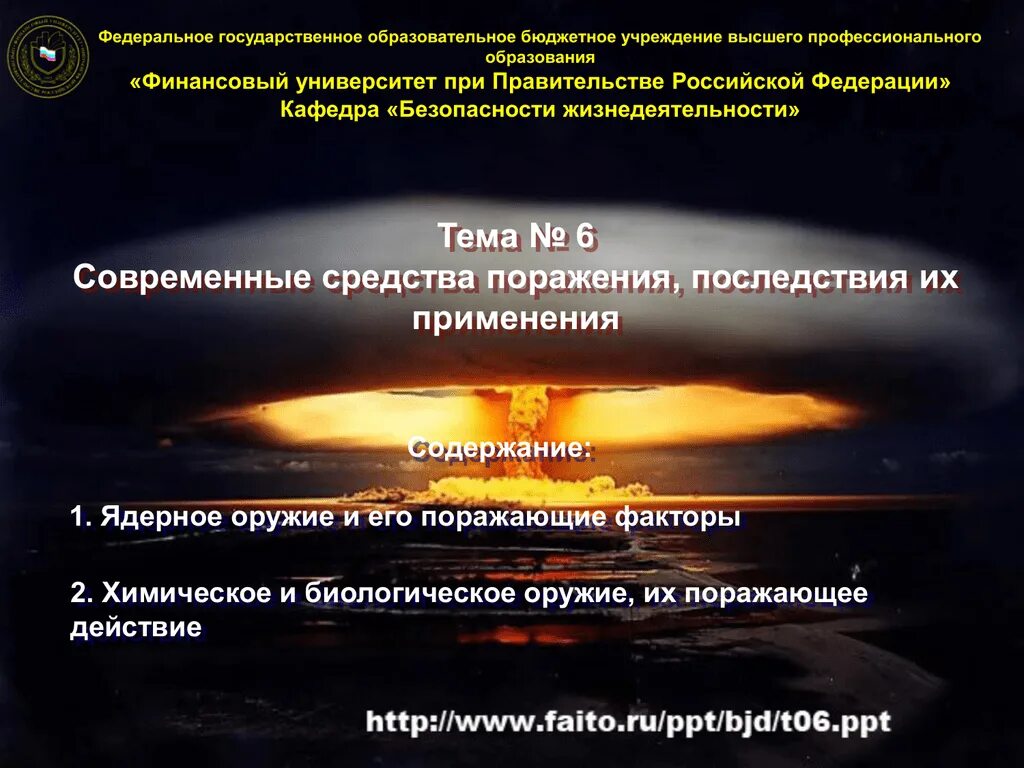 Федеральное государственное образовательное бюджетное учреждение высшего профессионального образования
«Финансовый университет при Правительстве Российской Федерации»
Кафедра «Безопасности жизнедеятельности»

Тема № 6
Современные средства поражения, последствия их применения

Содержание:

1. Ядерное оружие и его поражающие факторы

2. Химическое и биологическое оружие, их поражающее действие

http://www.faito.ru/ppt/bjd/t06.ppt